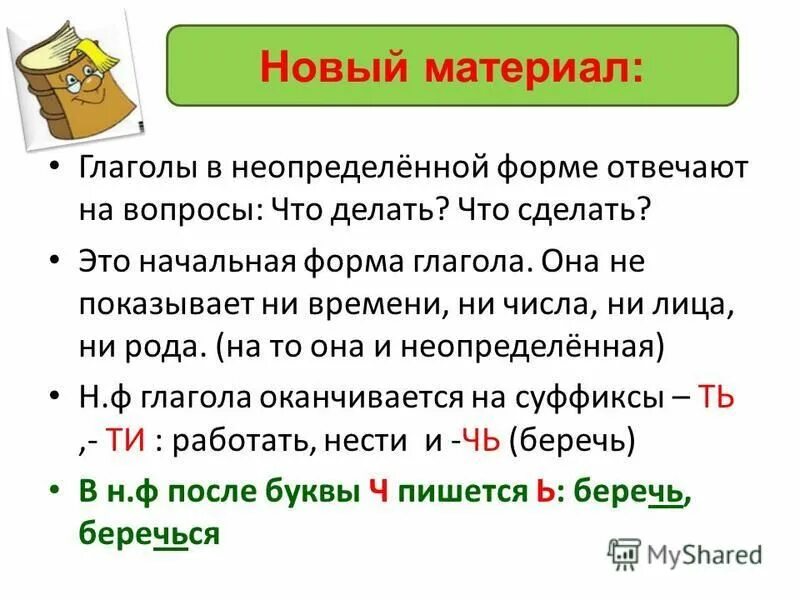 Новый материал:

• Глаголы в неопределённой форме отвечают на вопросы: Что делать? Что сделать?

• Это начальная форма глагола. Она не показывает ни времени, ни числа, ни лица, ни рода. (на то она и неопределённая)

• Н.ф глагола оканчивается на суффиксы – ТЬ ,- ТИ : работать, нести и -ЧЬ (беречь)

• В н.ф после буквы Ч пишется Ь: беречь, беречься

MyShared